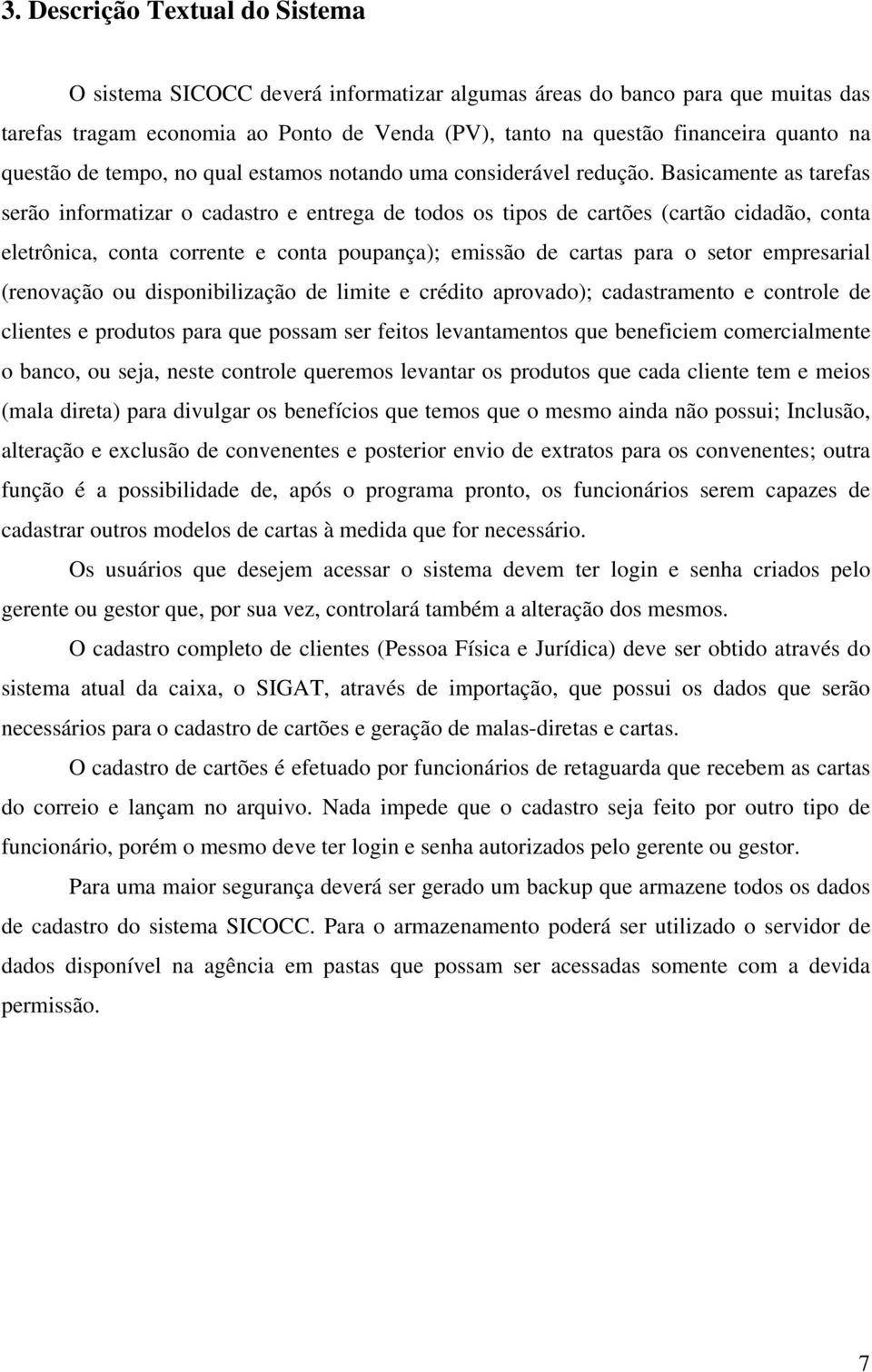 3. Descrição Textual do Sistema

O sistema SICOCC deverá informatizar algumas áreas do banco para que muitas das tarefas tragam economia ao Ponto de Venda (PV), tanto na questão financeira quanto na questão de tempo, no qual estamos notando uma considerável redução. Basicamente as tarefas serão informatizar o cadastro e entrega de todos os tipos de cartões (cartão cidadão, conta eletrônica, conta corrente e conta poupança); emissão de cartas para o setor empresarial (renovação ou disponibilização de limite e crédito aprovado); cadastramento e controle de clientes e produtos para que possam ser feitos levantamentos que beneficiem comercialmente o banco, ou seja, neste controle queremos levantar os produtos que cada cliente tem e meios (mala direta) para divulgar os benefícios que temos que o mesmo ainda não possui; Inclusão, alteração e exclusão de convenentes e posterior envio de extratos para os convenentes; outra função é a possibilidade de, após o programa pronto, os funcionários serem capazes de cadastrar outros modelos de cartas à medida que for necessário.

Os usuários que desejem acessar o sistema devem ter login e senha criados pelo gerente ou gestor que, por sua vez, controlará também a alteração dos mesmos.

O cadastro completo de clientes (Pessoa Física e Jurídica) deve ser obtido através do sistema atual da caixa, o SIGAT, através de importação, que possui os dados que serão necessários para o cadastro de cartões e geração de malas-diretas e cartas.

O cadastro de cartões é efetuado por funcionários de retaguarda que recebem as cartas do correio e lançam no arquivo. Nada impede que o cadastro seja feito por outro tipo de funcionário, porém o mesmo deve ter login e senha autorizados pelo gerente ou gestor.

Para uma maior segurança deverá ser gerado um backup que armazene todos os dados de cadastro do sistema SICOCC. Para o armazenamento poderá ser utilizado o servidor de dados disponível na agência em pastas que possam ser acessadas somente com a devida permissão.

7